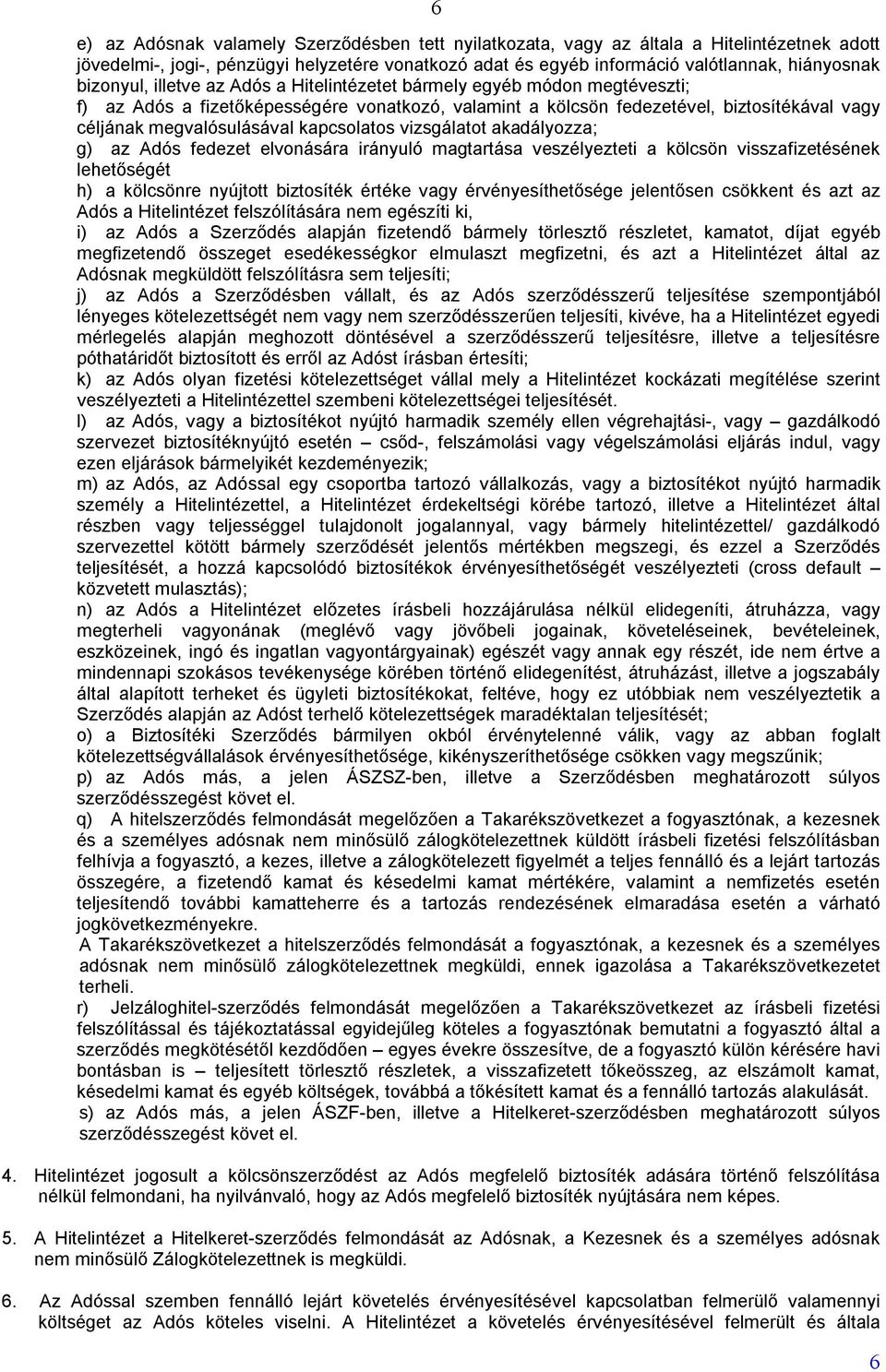 6

e) az Adósnak valamely Szerződésben tett nyilatkozata, vagy az általa a Hitelintézetnek adott jövedelmi-, jogi-, pénzügyi helyzetére vonatkozó adat és egyéb információ valótlannak, hiányosnak bizonyul, illetve az Adós a Hitelintézetet bármely egyéb módon megtéveszti;

f) az Adós a fizetőképességére vonatkozó, valamint a kölcsön fedezetével, biztosítékával vagy céljának megvalósulásával kapcsolatos vizsgálatot akadályozza;

g) az Adós fedezet elvonására irányuló magtartása veszélyezteti a kölcsön visszafizetésének lehetőségét

h) a kölcsönre nyújtott biztosíték értéke vagy érvényesíthetősége jelentősen csökkent és azt az Adós a Hitelintézet felszólítására nem egészíti ki,

i) az Adós a Szerződés alapján fizetendő bármely törlesztő részletet, kamatot, díjat egyéb megfizetendő összeget esedékességkor elmulaszt megfizetni, és azt a Hitelintézet által az Adósnak megküldött felszólításra sem teljesíti;

j) az Adós a Szerződésben vállalt, és az Adós szerződésszerű teljesítése szempontjából lényeges kötelezettségét nem vagy nem szerződésszerűen teljesíti, kivéve, ha a Hitelintézet egyedi mérlegelés alapján meghozott döntésével a szerződésszerű teljesítésre, illetve a teljesítésre póthatáridőt biztosított és erről az Adóst írásban értesíti;

k) az Adós olyan fizetési kötelezettséget vállal mely a Hitelintézet kockázati megítélése szerint veszélyezteti a Hitelintézettel szembeni kötelezettségei teljesítését.

l) az Adós, vagy a biztosítékot nyújtó harmadik személy ellen végrehajtási-, vagy – gazdálkodó szervezet biztosítéknyújtó esetén – csőd-, felszámolási vagy végelszámolási eljárás indul, vagy ezen eljárások bármelyikét kezdeményezik;

m) az Adós, az Adóssal egy csoportba tartozó vállalkozás, vagy a biztosítékot nyújtó harmadik személy a Hitelintézettel, a Hitelintézet érdekeltségi körébe tartozó, illetve a Hitelintézet által részben vagy teljességgel tulajdonolt jogalannyal, vagy bármely hitelintézettel/ gazdálkodó szervezettel kötött bármely szerződését jelentős mértékben megszegi, és ezzel a Szerződés teljesítését, a hozzá kapcsolódó biztosítékok érvényesíthetőségét veszélyezteti (cross default – közvetett mulasztás);

n) az Adós a Hitelintézet előzetes írásbeli hozzájárulása nélkül elidegeníti, átruházza, vagy megterheli vagyonának (meglévő vagy jövőbeli jogainak, követeléseinek, bevételeinek, eszközeinek, ingó és ingatlan vagyontárgyainak) egészét vagy annak egy részét, ide nem értve a mindennapi szokásos tevékenysége körében történő elidegenítést, átruházást, illetve a jogszabály által alapított terheket és ügyleti biztosítékokat, feltéve, hogy ez utóbbiak nem veszélyeztetik a Szerződés alapján az Adóst terhelő kötelezettségek maradéktalan teljesítését;

o) a Biztosítéki Szerződés bármilyen okból érvénytelenné válik, vagy az abban foglalt kötelezettségvállalások érvényesíthetősége, kikényszeríthetősége csökken vagy megszűnik;

p) az Adós más, a jelen ÁSZSZ-ben, illetve a Szerződésben meghatározott súlyos szerződésszegést követ el.

q) A hitelszerződés felmondását megelőzően a Takarékszövetkezet a fogyasztónak, a kezesnek és a személyes adósnak nem minősülő zálogkötelezettnek küldött írásbeli fizetési felszólításban felhívja a fogyasztó, a kezes, illetve a zálogkötelezett figyelmét a teljes fennálló és a lejárt tartozás összegére, a fizetendő kamat és késedelmi kamat mértékére, valamint a nemfizetés esetén teljesítendő további kamatteherre és a tartozás rendezésének elmaradása esetén a várható jogkövetkezményekre.

A Takarékszövetkezet a hitelszerződés felmondását a fogyasztónak, a kezesnek és a személyes adósnak nem minősülő zálogkötelezettnek megküldi, ennek igazolása a Takarékszövetkezetet terheli.

r) Jelzáloghitel-szerződés felmondását megelőzően a Takarékszövetkezet az írásbeli fizetési felszólítással és tájékoztatással egyidejűleg köteles a fogyasztónak bemutatni a fogyasztó által a szerződés megkötésétől kezdődően – egyes évekre összesítve, de a fogyasztó külön kérésére havi bontásban is – teljesített törlesztő részletek, a visszafizetett tőkeösszeg, az elszámolt kamat, késedelmi kamat és egyéb költségek, továbbá a tőkésített kamat és a fennálló tartozás alakulását.

s) az Adós más, a jelen ÁSZF-ben, illetve a Hitelkeret-szerződésben meghatározott súlyos szerződésszegést követ el.

4. Hitelintézet jogosult a kölcsönszerződést az Adós megfelelő biztosíték adására történő felszólítása nélkül felmondani, ha nyilvánvaló, hogy az Adós megfelelő biztosíték nyújtására nem képes.

5. A Hitelintézet a Hitelkeret-szerződés felmondását az Adósnak, a Kezesnek és a személyes adósnak nem minősülő Zálogkötelezettnek is megküldi.

6. Az Adóssal szemben fennálló lejárt követelés érvényesítésével kapcsolatban felmerülő valamennyi költséget az Adós köteles viselni. A Hitelintézet a követelés érvényesítésével felmerült és általa

6